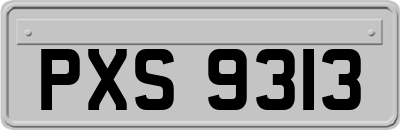 PXS 9313